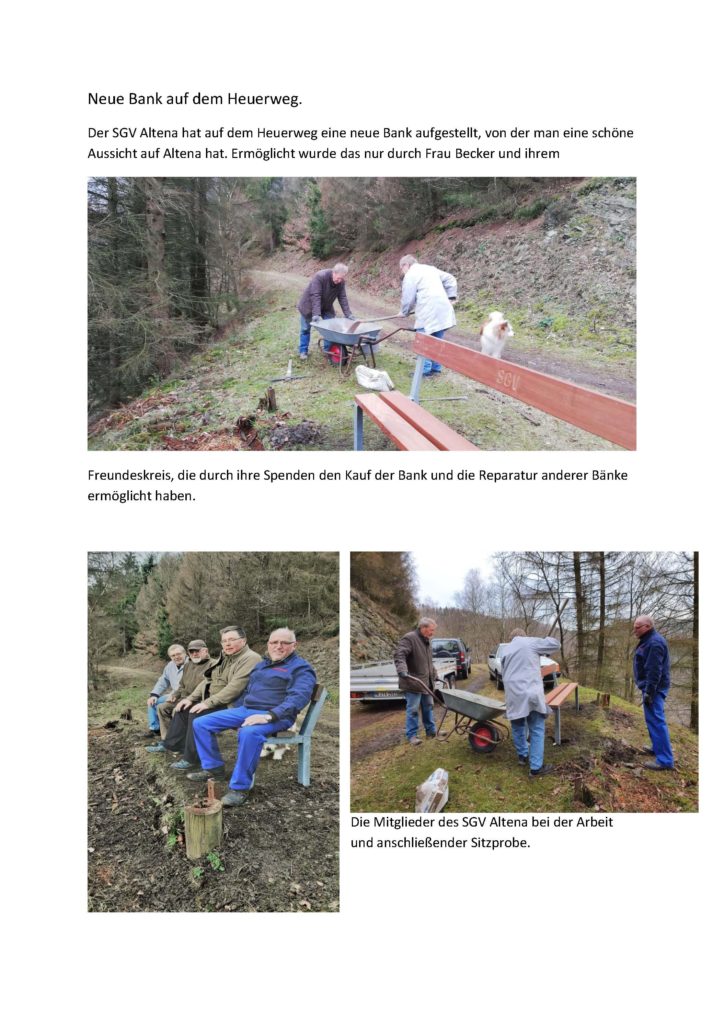 Neue Bank auf dem Heuerweg.

Der SGV Altena hat auf dem Heuerweg eine neue Bank aufgestellt, von der man eine schöne Aussicht auf Altena hat. Ermöglicht wurde das nur durch Frau Becker und ihrem

SGV

Freundeskreis, die durch ihre Spenden den Kauf der Bank und die Reparatur anderer Bänke ermöglicht haben.

Die Mitglieder des SGV Altena bei der Arbeit und anschließender Sitzprobe.